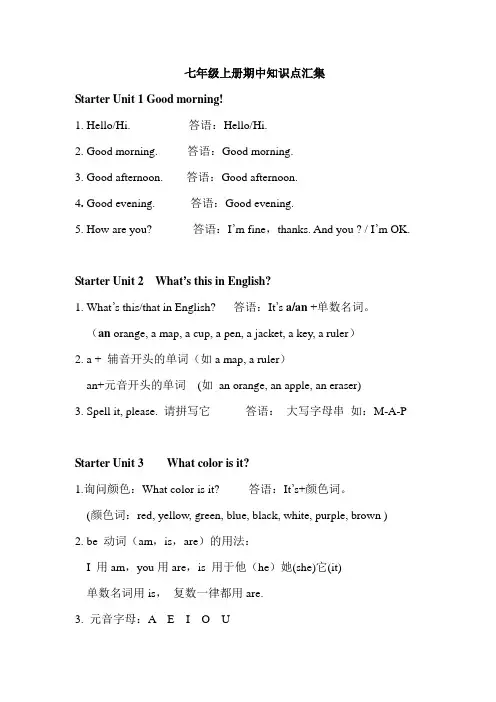 七年级上册期中知识点汇集

Starter Unit 1 Good morning!

1. Hello/Hi.　　答语：Hello/Hi.

2. Good morning.　　答语：Good morning.

3. Good afternoon.　　答语：Good afternoon.

4. Good evening.　　答语：Good evening.

5. How are you?　　答语：I'm fine，thanks. And you ? / I'm OK.

Starter Unit 2　What's this in English?

1. What's this/that in English?　　答语：It's a/an +单数名词。

（an orange, a map, a cup, a pen, a jacket, a key, a ruler）

2. a + 辅音开头的单词（如 a map, a ruler）

an+元音开头的单词　(如 an orange, an apple, an eraser)

3. Spell it, please. 请拼写它　　答语：　大写字母串　如：M-A-P

Starter Unit 3　　What color is it?

1.询问颜色：What color is it?　　答语：It's+颜色词。

(颜色词：red, yellow, green, blue, black, white, purple, brown )

2. be 动词（am，is，are）的用法：

I 用 am，you 用 are，is 用于他（he）她(she)它(it)

单数名词用 is，　复数一律都用 are.

3. 元音字母：A　E　I　O　U